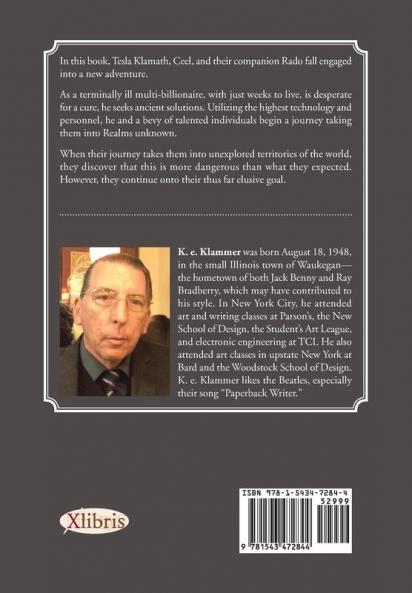 In this book, Tesla Klamath, Ceel, and their companion Rado fall engaged into a new adventure.

As a terminally ill multi-billionaire, with just weeks to live, is desperate for a cure, he seeks ancient solutions. Utilizing the highest technology and personnel, he and a bevy of talented individuals begin a journey taking them into Realms unknown.

When their journey takes them into unexplored territories of the world, they discover that this is more dangerous than what they expected. However, they continue onto their thus far elusive goal.

K. e. Klammer was born August 18, 1948, in the small Illinois town of Waukegan—the hometown of both Jack Benny and Ray Bradberry, which may have contributed to his style. In New York City, he attended art and writing classes at Parson's, the New School of Design, the Student's Art League, and electronic engineering at TCI. He also attended art classes in upstate New York at Bard and the Woodstock School of Design. K. e. Klammer likes the Beatles, especially their song "Paperback Writer."

Xlibris

ISBN 978-1-5434-7284-4
52999
9 781543 472844